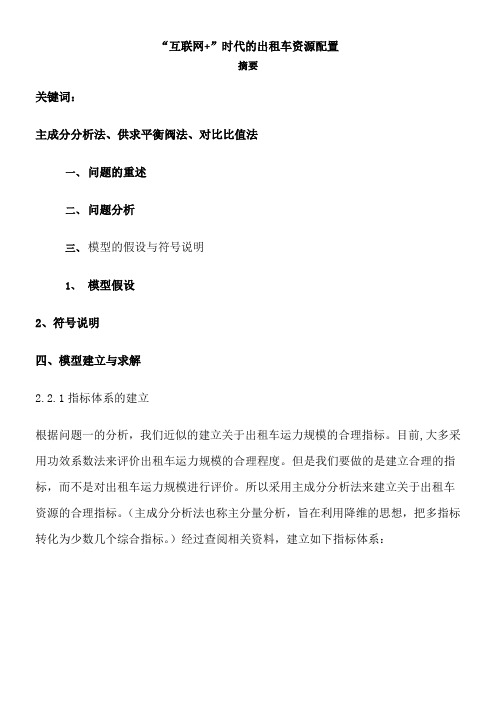 “互联网+”时代的出租车资源配置

摘要

关键词：

主成分分析法、供求平衡阀法、对比比值法

一、问题的重述

二、问题分析

三、模型的假设与符号说明

1、 模型假设

2、符号说明

四、模型建立与求解

2.2.1 指标体系的建立

根据问题一的分析，我们近似的建立关于出租车运力规模的合理指标。目前,大多采用功效系数法来评价出租车运力规模的合理程度。但是我们要做的是建立合理的指标，而不是对出租车运力规模进行评价。所以采用主成分分析法来建立关于出租车资源的合理指标。（主成分分析法也称主分量分析，旨在利用降维的思想，把多指标转化为少数几个综合指标。）经过查阅相关资料，建立如下指标体系：